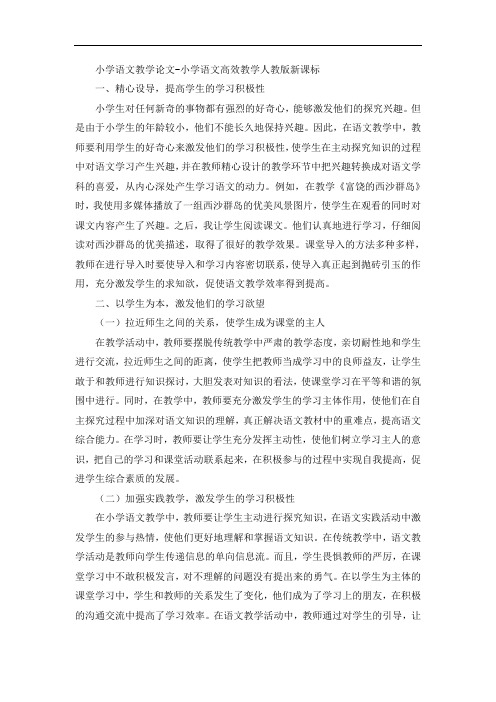 小学语文教学论文-小学语文高效教学人教版新课标

一、精心设导，提高学生的学习积极性

小学生对任何新奇的事物都有强烈的好奇心，能够激发他们的探究兴趣。但是由于小学生的年龄较小，他们不能长久地保持兴趣。因此，在语文教学中，教师要利用学生的好奇心来激发他们的学习积极性，使学生在主动探究知识的过程中对语文学习产生兴趣，并在教师精心设计的教学环节中把兴趣转换成对语文学科的喜爱，从内心深处产生学习语文的动力。例如，在教学《富饶的西沙群岛》时，我使用多媒体播放了一组西沙群岛的优美风景图片，使学生在观看的同时对课文内容产生了兴趣。之后，我让学生阅读课文。他们认真地进行学习，仔细阅读对西沙群岛的优美描述，取得了很好的教学效果。课堂导入的方法多种多样，教师在进行导入时要使导入和学习内容密切联系，使导入真正起到抛砖引玉的作用，充分激发学生的求知欲，促使语文教学效率得到提高。

二、以学生为本，激发他们的学习欲望

（一）拉近师生之间的关系，使学生成为课堂的主人

在教学活动中，教师要摆脱传统教学中严肃的教学态度，亲切耐性地和学生进行交流，拉近师生之间的距离，使学生把教师当成学习中的良师益友，让学生敢于和教师进行知识探讨，大胆发表对知识的看法，使课堂学习在平等和谐的氛围中进行。同时，在教学中，教师要充分激发学生的学习主体作用，使他们在自主探究过程中加深对语文知识的理解，真正解决语文教材中的重难点，提高语文综合能力。在学习时，教师要让学生充分发挥主动性，使他们树立学习主人的意识，把自己的学习和课堂活动联系起来，在积极参与的过程中实现自我提高，促进学生综合素质的发展。

（二）加强实践教学，激发学生的学习积极性

在小学语文教学中，教师要让学生主动进行探究知识，在语文实践活动中激发学生的参与热情，使他们更好地理解和掌握语文知识。在传统教学中，语文教学活动是教师向学生传递信息的单向信息流。而且，学生畏惧教师的严厉，在课堂学习中不敢积极发言，对不理解的问题没有提出来的勇气。在以学生为主体的课堂学习中，学生和教师的关系发生了变化，他们成为了学习上的朋友，在积极的沟通交流中提高了学习效率。在语文教学活动中，教师通过对学生的引导，让